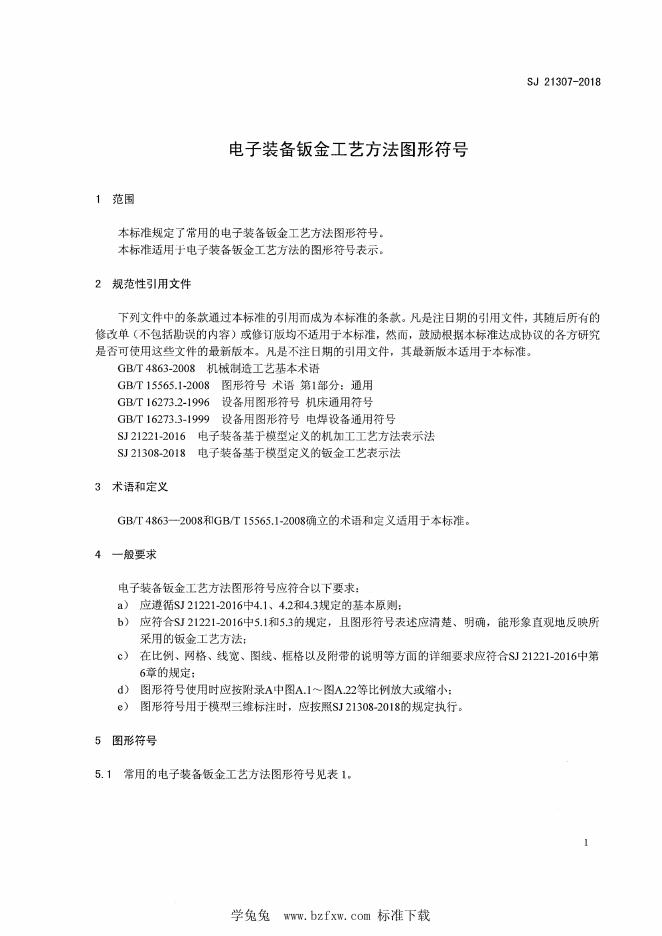 SJ 21307-2018

电子装备钣金工艺方法图形符号

1 范围

本标准规定了常用的电子装备钣金工艺方法图形符号。
本标准适用于电子装备钣金工艺方法的图形符号表示。

2 规范性引用文件

下列文件中的条款通过本标准的引用而成为本标准的条款。凡是注日期的引用文件，其随后所有的修改单（不包括勘误的内容）或修订版均不适用于本标准，然而，鼓励根据本标准达成协议的各方研究是否可使用这些文件的最新版本。凡是不注日期的引用文件，其最新版本适用于本标准。
GB/T 4863-2008 机械制造工艺基本术语
GB/T 15565.1-2008 图形符号 术语 第1部分：通用
GB/T 16273.2-1996 设备用图形符号 机床通用符号
GB/T 16273.3-1999 设备用图形符号 电焊设备通用符号
SJ 21221-2016 电子装备基于模型定义的机加工工艺方法表示法
SJ 21308-2018 电子装备基于模型定义的钣金工艺表示法

3 术语和定义

GB/T 4863—2008和GB/T 15565.1-2008确立的术语和定义适用于本标准。

4 一般要求

电子装备钣金工艺方法图形符号应符合以下要求：
a） 应遵循SJ 21221-2016中4.1、4.2和4.3规定的基本原则；
b） 应符合SJ 21221-2016中5.1和5.3的规定，且图形符号表述应清楚、明确，能形象直观地反映所采用的钣金工艺方法；
c） 在比例、网格、线宽、图线、框格以及附带的说明等方面的详细要求应符合SJ 21221-2016中第6章的规定；
d） 图形符号使用时应按附录A中图A.1～图A.22等比例放大或缩小；
e） 图形符号用于模型三维标注时，应按照SJ 21308-2018的规定执行。

5 图形符号

5.1 常用的电子装备钣金工艺方法图形符号见表 1。

1

学兔兔 www.bzfxw.com 标准下载